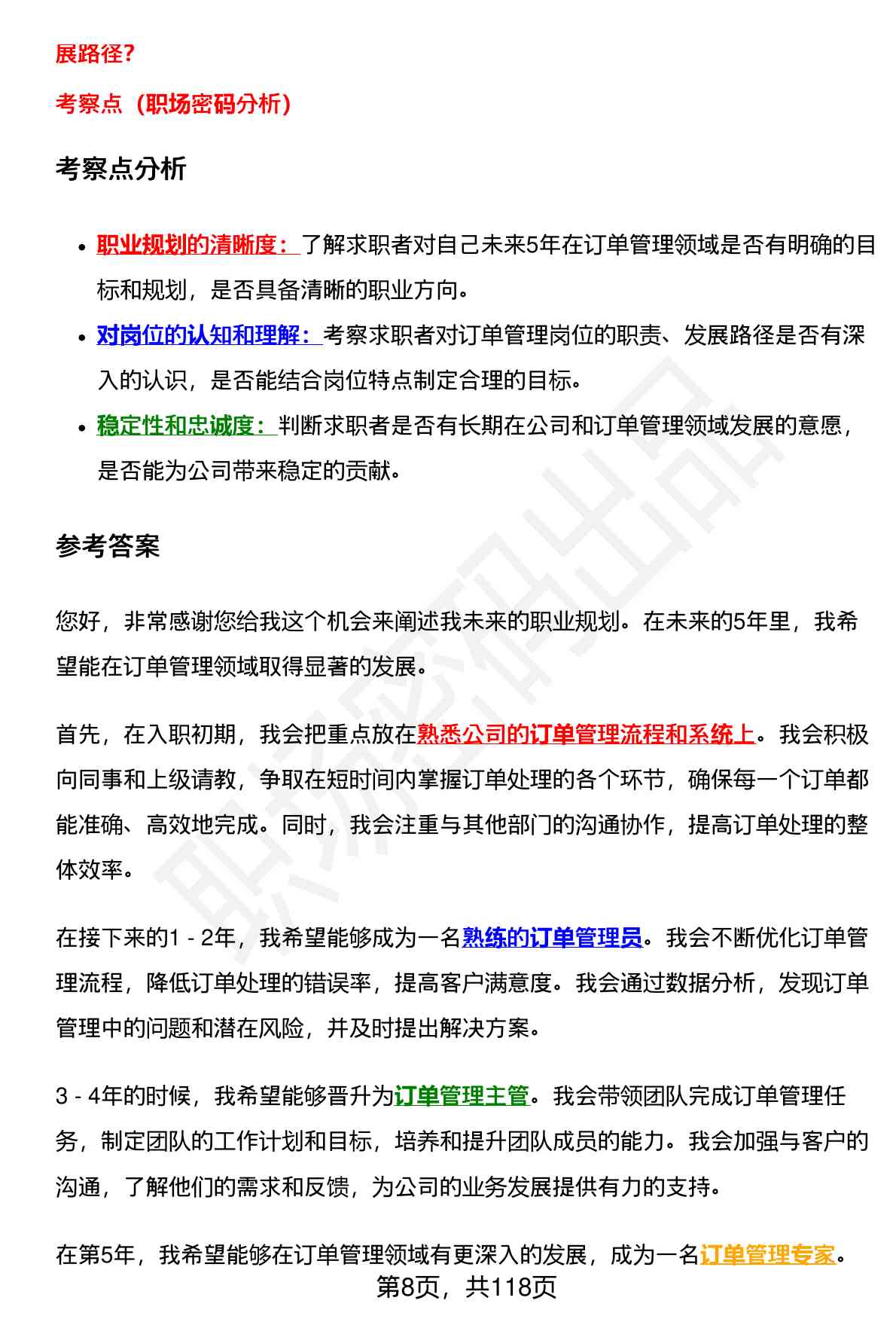 展路径?

考察点（职场密码分析）

考察点分析

• 职业规划的清晰度：了解求职者对自己未来5年在订单管理领域是否有明确的目标和规划，是否具备清晰的职业方向。
• 对岗位的认知和理解：考察求职者对订单管理岗位的职责、发展路径是否有深入的认识，是否能结合岗位特点制定合理的目标。
• 稳定性和忠诚度：判断求职者是否有长期在公司和订单管理领域发展的意愿，是否能为公司带来稳定的贡献。

参考答案

您好，非常感谢您给我这个机会来阐述我未来的职业规划。在未来的5年里，我希望能在订单管理领域取得显著的发展。

首先，在入职初期，我会把重点放在熟悉公司的订单管理流程和系统上。我会积极向同事和上级请教，争取在短时间内掌握订单处理的各个环节，确保每一个订单都能准确、高效地完成。同时，我会注重与其他部门的沟通协作，提高订单处理的整体效率。

在接下来的1 - 2年，我希望能够成为一名熟练的订单管理员。我会不断优化订单管理流程，降低订单处理的错误率，提高客户满意度。我会通过数据分析，发现订单管理中的问题和潜在风险，并及时提出解决方案。

3 - 4年的时候，我希望能够晋升为订单管理主管。我会带领团队完成订单管理任务，制定团队的工作计划和目标，培养和提升团队成员的能力。我会加强与客户的沟通，了解他们的需求和反馈，为公司的业务发展提供有力的支持。

在第5年，我希望能够在订单管理领域有更深入的发展，成为一名订单管理专家。

第8页，共118页

职场密码出品